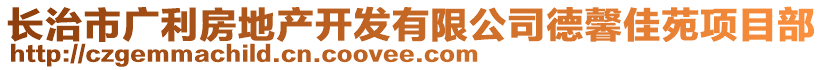 长治市广利房地产开发有限公司德馨佳苑项目部
http://czgemmachild.cn.coovee.com